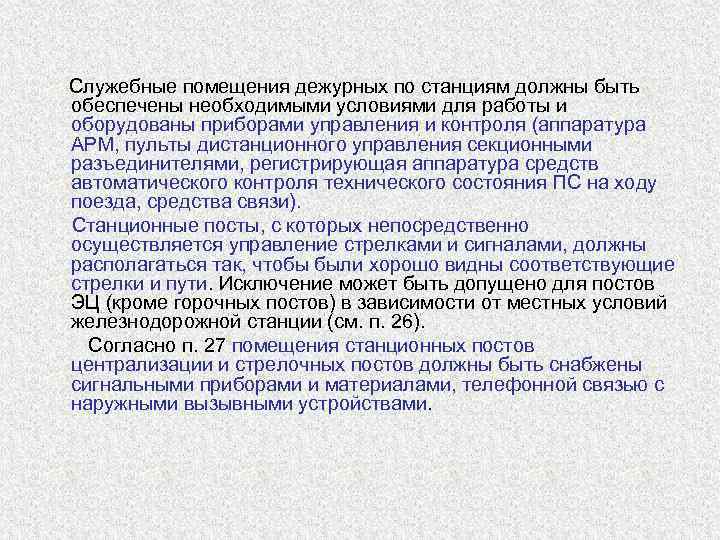 Служебные помещения дежурных по станциям должны быть обеспечены необходимыми условиями для работы и оборудованы приборами управления и контроля (аппаратура АРМ, пульты дистанционного управления секционными разъединителями, регистрирующая аппаратура средств автоматического контроля технического состояния ПС на ходу поезда, средства связи).

Станционные посты, с которых непосредственно осуществляется управление стрелками и сигналами, должны располагаться так, чтобы были хорошо видны соответствующие стрелки и пути. Исключение может быть допущено для постов ЭЦ (кроме горочных постов) в зависимости от местных условий железнодорожной станции (см. п. 26).

Согласно п. 27 помещения станционных постов централизации и стрелочных постов должны быть снабжены сигнальными приборами и материалами, телефонной связью с наружными вызывными устройствами.